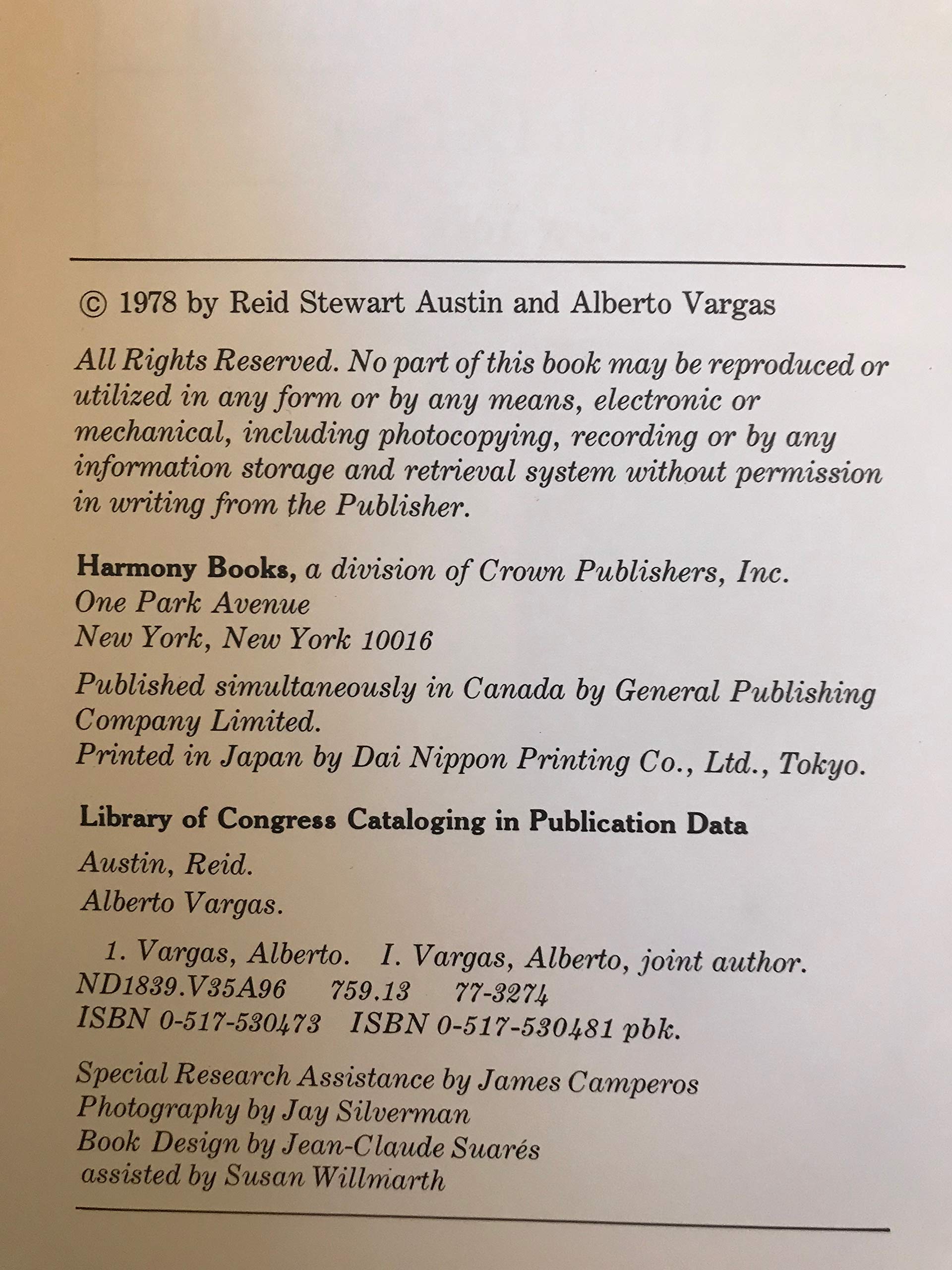 © 1978 by Reid Stewart Austin and Alberto Vargas

All Rights Reserved. No part of this book may be reproduced or utilized in any form or by any means, electronic or mechanical, including photocopying, recording or by any information storage and retrieval system without permission in writing from the Publisher.

Harmony Books, a division of Crown Publishers, Inc.
One Park Avenue
New York, New York 10016

Published simultaneously in Canada by General Publishing Company Limited.
Printed in Japan by Dai Nippon Printing Co., Ltd., Tokyo.

Library of Congress Cataloging in Publication Data

Austin, Reid.
Alberto Vargas.

1. Vargas, Alberto. I. Vargas, Alberto, joint author.
ND1839.V35A96 759.13 77-3274
ISBN 0-517-530473 ISBN 0-517-530481 pbk.

Special Research Assistance by James Camperos
Photography by Jay Silverman
Book Design by Jean-Claude Suarés
assisted by Susan Willmarth